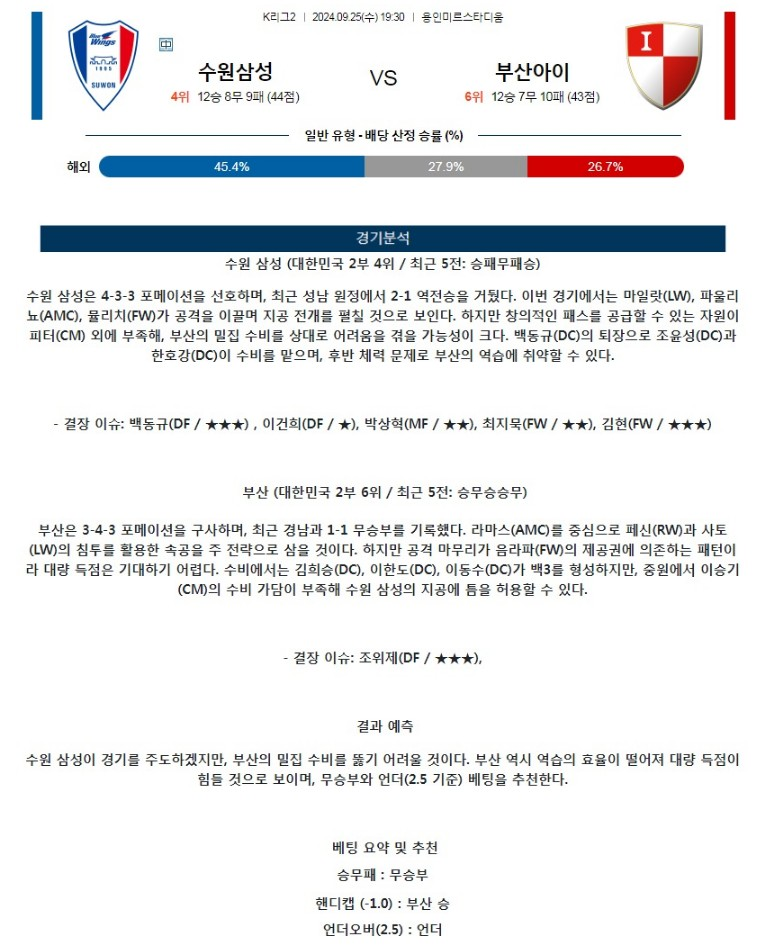 K리그2 | 2024.09.25(수) 19:30 | 용인미르스타디움

Blue Wings
1995
SUWON

中

수원삼성
4위 12승 8무 9패 (44점)

VS

부산아이
6위 12승 7무 10패 (43점)

I

일반 유형 - 배당 산정 승률 (%)

해외 45.4% 27.9% 26.7%

경기분석

수원 삼성 (대한민국 2부 4위 / 최근 5전: 승패무패승)

수원 삼성은 4-3-3 포메이션을 선호하며, 최근 성남 원정에서 2-1 역전승을 거뒀다. 이번 경기에서는 마일랏(LW), 파울리뇨(AMC), 뮬리치(FW)가 공격을 이끌며 지공 전개를 펼칠 것으로 보인다. 하지만 창의적인 패스를 공급할 수 있는 자원이 피터(CM) 외에 부족해, 부산의 밀집 수비를 상대로 어려움을 겪을 가능성이 크다. 백동규(DC)의 퇴장으로 조윤성(DC)과 한호강(DC)이 수비를 맡으며, 후반 체력 문제로 부산의 역습에 취약할 수 있다.

- 결장 이슈: 백동규(DF / ★★★) , 이건희(DF / ★), 박상혁(MF / ★★), 최지묵(FW / ★★), 김현(FW / ★★★)

부산 (대한민국 2부 6위 / 최근 5전: 승무승승무)

부산은 3-4-3 포메이션을 구사하며, 최근 경남과 1-1 무승부를 기록했다. 라마스(AMC)를 중심으로 페신(RW)과 사토(LW)의 침투를 활용한 속공을 주 전략으로 삼을 것이다. 하지만 공격 마무리가 음라파(FW)의 제공권에 의존하는 패턴이라 대량 득점은 기대하기 어렵다. 수비에서는 김희승(DC), 이한도(DC), 이동수(DC)가 백3를 형성하지만, 중원에서 이승기(CM)의 수비 가담이 부족해 수원 삼성의 지공에 틈을 허용할 수 있다.

- 결장 이슈: 조위제(DF / ★★★),

결과 예측

수원 삼성이 경기를 주도하겠지만, 부산의 밀집 수비를 뚫기 어려울 것이다. 부산 역시 역습의 효율이 떨어져 대량 득점이 힘들 것으로 보이며, 무승부와 언더(2.5 기준) 베팅을 추천한다.

베팅 요약 및 추천

승무패 : 무승부

핸디캡 (-1.0) : 부산 승

언더오버(2.5) : 언더